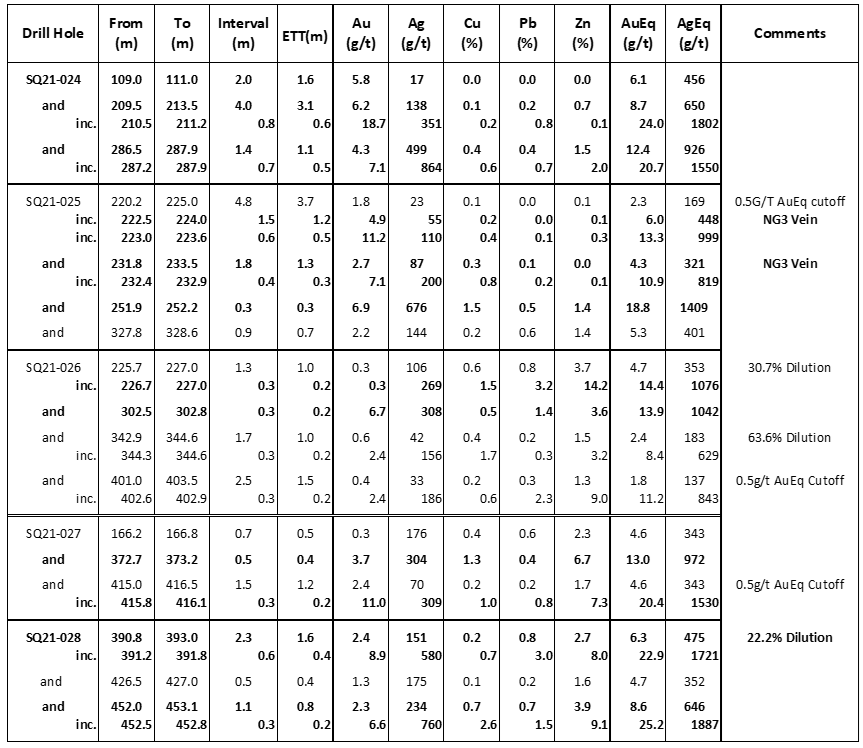 | Drill Hole | From (m) | To (m) | Interval (m) | ETT(m) | Au (g/t) | Ag (g/t) | Cu (%) | Pb (%) | Zn (%) | AuEq (g/t) | AgEq (g/t) | Comments |
|---|---|---|---|---|---|---|---|---|---|---|---|---|
| SQ21-024 | 109.0 | 111.0 | 2.0 | 1.6 | 5.8 | 17 | 0.0 | 0.0 | 0.0 | 6.1 | 456 | |
| and | 209.5 | 213.5 | 4.0 | 3.1 | 6.2 | 138 | 0.1 | 0.2 | 0.7 | 8.7 | 650 | |
| inc. | 210.5 | 211.2 | 0.8 | 0.6 | 18.7 | 351 | 0.2 | 0.8 | 0.1 | 24.0 | 1802 | |
| and | 286.5 | 287.9 | 1.4 | 1.1 | 4.3 | 499 | 0.4 | 0.4 | 1.5 | 12.4 | 926 | |
| inc. | 287.2 | 287.9 | 0.7 | 0.5 | 7.1 | 864 | 0.6 | 0.7 | 2.0 | 20.7 | 1550 | |
| SQ21-025 | 220.2 | 225.0 | 4.8 | 3.7 | 1.8 | 23 | 0.1 | 0.0 | 0.1 | 2.3 | 169 | 0.5G/T AuEq cutoff |
| inc. | 222.5 | 224.0 | 1.5 | 1.2 | 4.9 | 55 | 0.2 | 0.0 | 0.1 | 6.0 | 448 | NG3 Vein |
| inc. | 223.0 | 223.6 | 0.6 | 0.5 | 11.2 | 110 | 0.4 | 0.1 | 0.3 | 13.3 | 999 | |
| and | 231.8 | 233.5 | 1.8 | 1.3 | 2.7 | 87 | 0.3 | 0.1 | 0.0 | 4.3 | 321 | NG3 Vein |
| inc. | 232.4 | 232.9 | 0.4 | 0.3 | 7.1 | 200 | 0.8 | 0.2 | 0.1 | 10.9 | 819 | |
| and | 251.9 | 252.2 | 0.3 | 0.3 | 6.9 | 676 | 1.5 | 0.5 | 1.4 | 18.8 | 1409 | |
| and | 327.8 | 328.6 | 0.9 | 0.7 | 2.2 | 144 | 0.2 | 0.6 | 1.4 | 5.3 | 401 | |
| SQ21-026 | 225.7 | 227.0 | 1.3 | 1.0 | 0.3 | 106 | 0.6 | 0.8 | 3.7 | 4.7 | 353 | 30.7% Dilution |
| inc. | 226.7 | 227.0 | 0.3 | 0.2 | 0.3 | 269 | 1.5 | 3.2 | 14.2 | 14.4 | 1076 | |
| and | 302.5 | 302.8 | 0.3 | 0.2 | 6.7 | 308 | 0.5 | 1.4 | 3.6 | 13.9 | 1042 | |
| and | 342.9 | 344.6 | 1.7 | 1.0 | 0.6 | 42 | 0.4 | 0.2 | 1.5 | 2.4 | 183 | 63.6% Dilution |
| inc. | 344.3 | 344.6 | 0.3 | 0.2 | 2.4 | 156 | 1.7 | 0.3 | 3.2 | 8.4 | 629 | |
| and | 401.0 | 403.5 | 2.5 | 1.5 | 0.4 | 33 | 0.2 | 0.3 | 1.3 | 1.8 | 137 | 0.5g/t AuEq Cutoff |
| inc. | 402.6 | 402.9 | 0.3 | 0.2 | 2.4 | 186 | 0.6 | 2.3 | 9.0 | 11.2 | 843 | |
| SQ21-027 | 166.2 | 166.8 | 0.7 | 0.5 | 0.3 | 176 | 0.4 | 0.6 | 2.3 | 4.6 | 343 | |
| and | 372.7 | 373.2 | 0.5 | 0.4 | 3.7 | 304 | 1.3 | 0.4 | 6.7 | 13.0 | 972 | |
| and | 415.0 | 416.5 | 1.5 | 1.2 | 2.4 | 70 | 0.2 | 0.2 | 1.7 | 4.6 | 343 | 0.5g/t AuEq Cutoff |
| inc. | 415.8 | 416.1 | 0.3 | 0.2 | 11.0 | 309 | 1.0 | 0.8 | 7.3 | 20.4 | 1530 | |
| SQ21-028 | 390.8 | 393.0 | 2.3 | 1.6 | 2.4 | 151 | 0.2 | 0.8 | 2.7 | 6.3 | 475 | 22.2% Dilution |
| inc. | 391.2 | 391.8 | 0.6 | 0.4 | 8.9 | 580 | 0.7 | 3.0 | 8.0 | 22.9 | 1721 | |
| and | 426.5 | 427.0 | 0.5 | 0.4 | 1.3 | 175 | 0.1 | 0.2 | 1.6 | 4.7 | 352 | |
| and | 452.0 | 453.1 | 1.1 | 0.8 | 2.3 | 234 | 0.7 | 0.7 | 3.9 | 8.6 | 646 | |
| inc. | 452.5 | 452.8 | 0.3 | 0.2 | 6.6 | 760 | 2.6 | 1.5 | 9.1 | 25.2 | 1887 | |